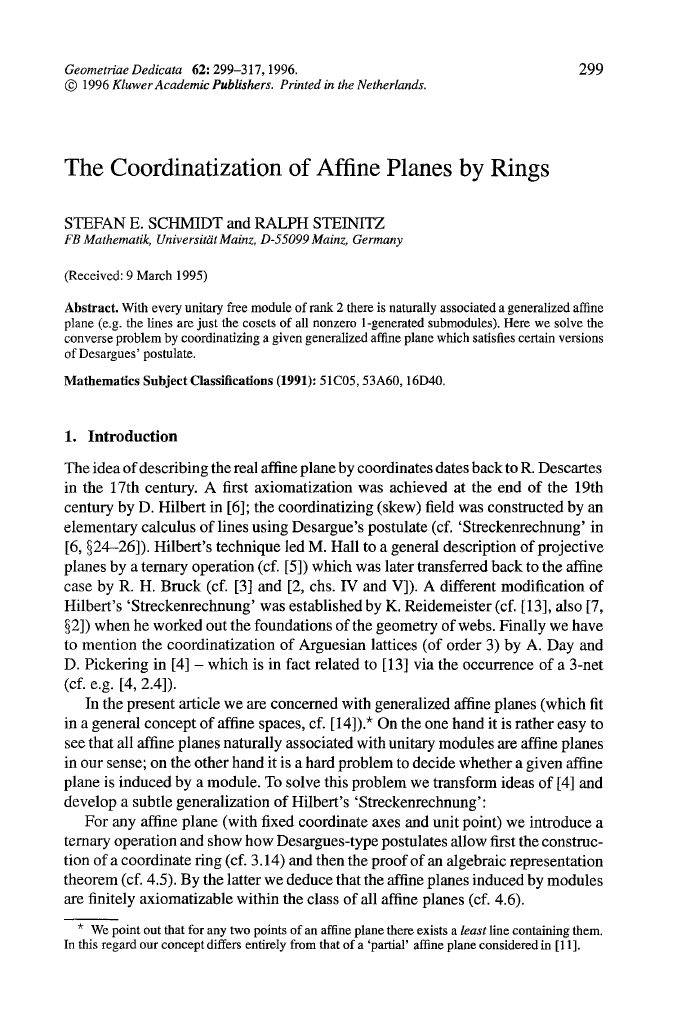 Geometriae Dedicata 62: 299–317, 1996.
© 1996 Kluwer Academic Publishers. Printed in the Netherlands.

299

The Coordinatization of Affine Planes by Rings

STEFAN E. SCHMIDT and RALPH STEINITZ
FB Mathematik, Universität Mainz, D-55099 Mainz, Germany

(Received: 9 March 1995)

Abstract. With every unitary free module of rank 2 there is naturally associated a generalized affine plane (e.g. the lines are just the cosets of all nonzero 1-generated submodules). Here we solve the converse problem by coordinatizing a given generalized affine plane which satisfies certain versions of Desargues' postulate.

Mathematics Subject Classifications (1991): 51C05, 53A60, 16D40.

1. Introduction

The idea of describing the real affine plane by coordinates dates back to R. Descartes in the 17th century. A first axiomatization was achieved at the end of the 19th century by D. Hilbert in [6]; the coordinatizing (skew) field was constructed by an elementary calculus of lines using Desargue's postulate (cf. 'Streckenrechnung' in [6, §24–26]). Hilbert's technique led M. Hall to a general description of projective planes by a ternary operation (cf. [5]) which was later transferred back to the affine case by R. H. Bruck (cf. [3] and [2, chs. IV and V]). A different modification of Hilbert's 'Streckenrechnung' was established by K. Reidemeister (cf. [13], also [7, §2]) when he worked out the foundations of the geometry of webs. Finally we have to mention the coordinatization of Arguesian lattices (of order 3) by A. Day and D. Pickering in [4] – which is in fact related to [13] via the occurrence of a 3-net (cf. e.g. [4, 2.4]).

In the present article we are concerned with generalized affine planes (which fit in a general concept of affine spaces, cf. [14]).* On the one hand it is rather easy to see that all affine planes naturally associated with unitary modules are affine planes in our sense; on the other hand it is a hard problem to decide whether a given affine plane is induced by a module. To solve this problem we transform ideas of [4] and develop a subtle generalization of Hilbert's 'Streckenrechnung':

For any affine plane (with fixed coordinate axes and unit point) we introduce a ternary operation and show how Desargues-type postulates allow first the construction of a coordinate ring (cf. 3.14) and then the proof of an algebraic representation theorem (cf. 4.5). By the latter we deduce that the affine planes induced by modules are finitely axiomatizable within the class of all affine planes (cf. 4.6).

* We point out that for any two points of an affine plane there exists a least line containing them. In this regard our concept differs entirely from that of a 'partial' affine plane considered in [11].